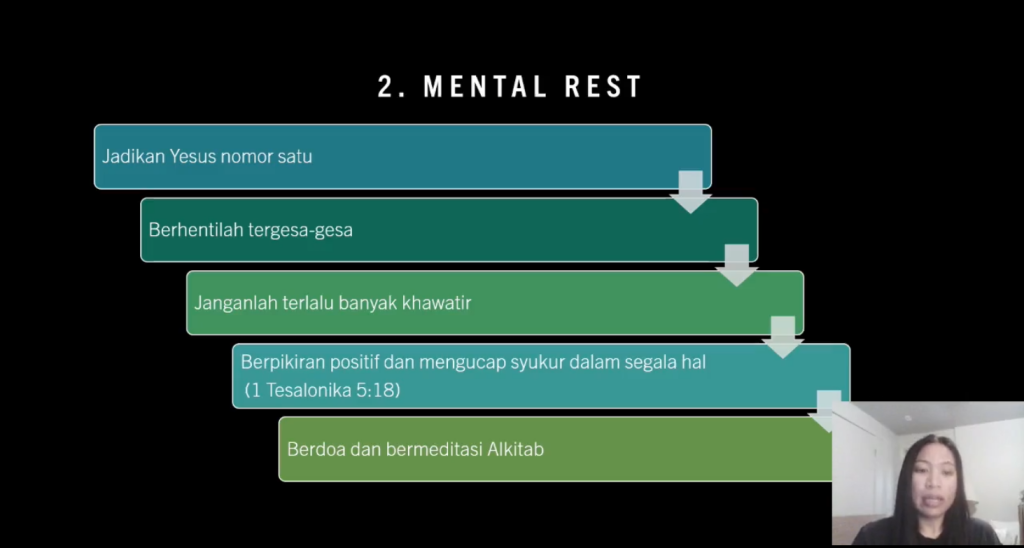 2. MENTAL REST

Jadikan Yesus nomor satu

Berhentilah tergesa-gesa

Janganlah terlalu banyak khawatir

Berpikiran positif dan mengucap syukur dalam segala hal (1 Tesalonika 5:18)

Berdoa dan bermeditasi Alkitab